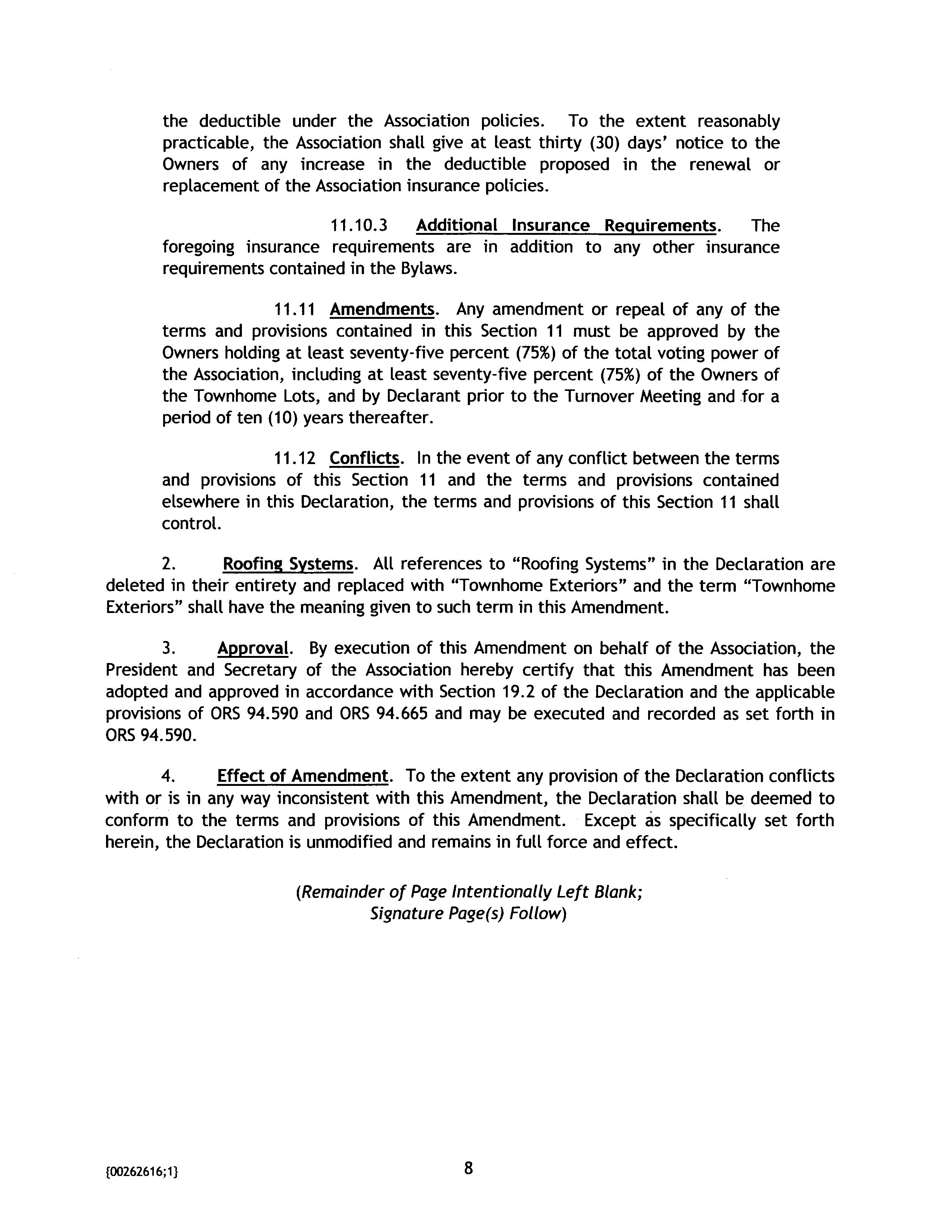 the deductible under the Association policies. To the extent reasonably practicable, the Association shall give at least thirty (30) days' notice to the Owners of any increase in the deductible proposed in the renewal or replacement of the Association insurance policies.

11.10.3 Additional Insurance Requirements. The foregoing insurance requirements are in addition to any other insurance requirements contained in the Bylaws.

11.11 Amendments. Any amendment or repeal of any of the terms and provisions contained in this Section 11 must be approved by the Owners holding at least seventy-five percent (75%) of the total voting power of the Association, including at least seventy-five percent (75%) of the Owners of the Townhome Lots, and by Declarant prior to the Turnover Meeting and for a period of ten (10) years thereafter.

11.12 Conflicts. In the event of any conflict between the terms and provisions of this Section 11 and the terms and provisions contained elsewhere in this Declaration, the terms and provisions of this Section 11 shall control.

2. Roofing Systems. All references to "Roofing Systems" in the Declaration are deleted in their entirety and replaced with "Townhome Exteriors" and the term "Townhome Exteriors" shall have the meaning given to such term in this Amendment.

3. Approval. By execution of this Amendment on behalf of the Association, the President and Secretary of the Association hereby certify that this Amendment has been adopted and approved in accordance with Section 19.2 of the Declaration and the applicable provisions of ORS 94.590 and ORS 94.665 and may be executed and recorded as set forth in ORS 94.590.

4. Effect of Amendment. To the extent any provision of the Declaration conflicts with or is in any way inconsistent with this Amendment, the Declaration shall be deemed to conform to the terms and provisions of this Amendment. Except as specifically set forth herein, the Declaration is unmodified and remains in full force and effect.

(Remainder of Page Intentionally Left Blank; Signature Page(s) Follow)

{00262616;1}

8